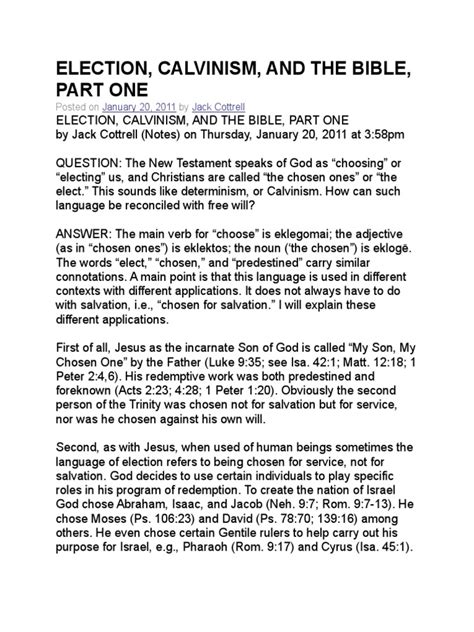 ELECTION, CALVINISM, AND THE BIBLE, PART ONE

Posted on January 20, 2011 by Jack Cottrell
ELECTION, CALVINISM, AND THE BIBLE, PART ONE
by Jack Cottrell (Notes) on Thursday, January 20, 2011 at 3:58pm

QUESTION: The New Testament speaks of God as “choosing” or “electing” us, and Christians are called “the chosen ones” or “the elect.” This sounds like determinism, or Calvinism. How can such language be reconciled with free will?

ANSWER: The main verb for “choose” is eklegomai; the adjective (as in “chosen ones”) is eklektos; the noun (‘the chosen”) is eklogē. The words “elect,” “chosen,” and “predestined” carry similar connotations. A main point is that this language is used in different contexts with different applications. It does not always have to do with salvation, i.e., “chosen for salvation.” I will explain these different applications.

First of all, Jesus as the incarnate Son of God is called “My Son, My Chosen One” by the Father (Luke 9:35; see Isa. 42:1; Matt. 12:18; 1 Peter 2:4,6). His redemptive work was both predestined and foreknown (Acts 2:23; 4:28; 1 Peter 1:20). Obviously the second person of the Trinity was chosen not for salvation but for service, nor was he chosen against his own will.

Second, as with Jesus, when used of human beings sometimes the language of election refers to being chosen for service, not for salvation. God decides to use certain individuals to play specific roles in his program of redemption. To create the nation of Israel God chose Abraham, Isaac, and Jacob (Neh. 9:7; Rom. 9:7-13). He chose Moses (Ps. 106:23) and David (Ps. 78:70; 139:16) among others. He even chose certain Gentile rulers to help carry out his purpose for Israel, e.g., Pharaoh (Rom. 9:17) and Cyrus (Isa. 45:1).